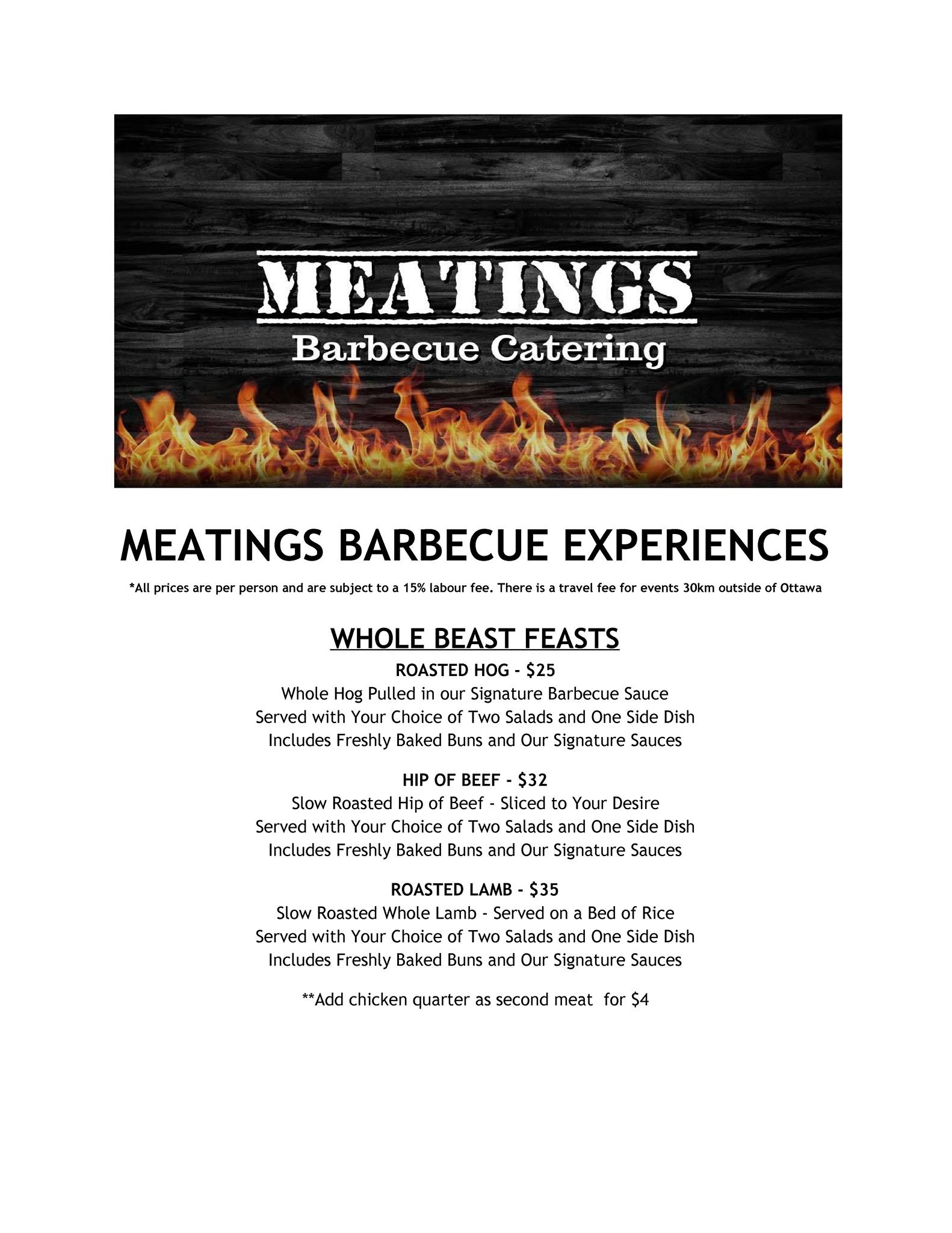 MEATINGS
Barbecue Catering

MEATINGS BARBECUE EXPERIENCES

*All prices are per person and are subject to a 15% labour fee. There is a travel fee for events 30km outside of Ottawa

WHOLE BEAST FEASTS

ROASTED HOG - $25
Whole Hog Pulled in our Signature Barbecue Sauce
Served with Your Choice of Two Salads and One Side Dish
Includes Freshly Baked Buns and Our Signature Sauces

HIP OF BEEF - $32
Slow Roasted Hip of Beef - Sliced to Your Desire
Served with Your Choice of Two Salads and One Side Dish
Includes Freshly Baked Buns and Our Signature Sauces

ROASTED LAMB - $35
Slow Roasted Whole Lamb - Served on a Bed of Rice
Served with Your Choice of Two Salads and One Side Dish
Includes Freshly Baked Buns and Our Signature Sauces

**Add chicken quarter as second meat for $4